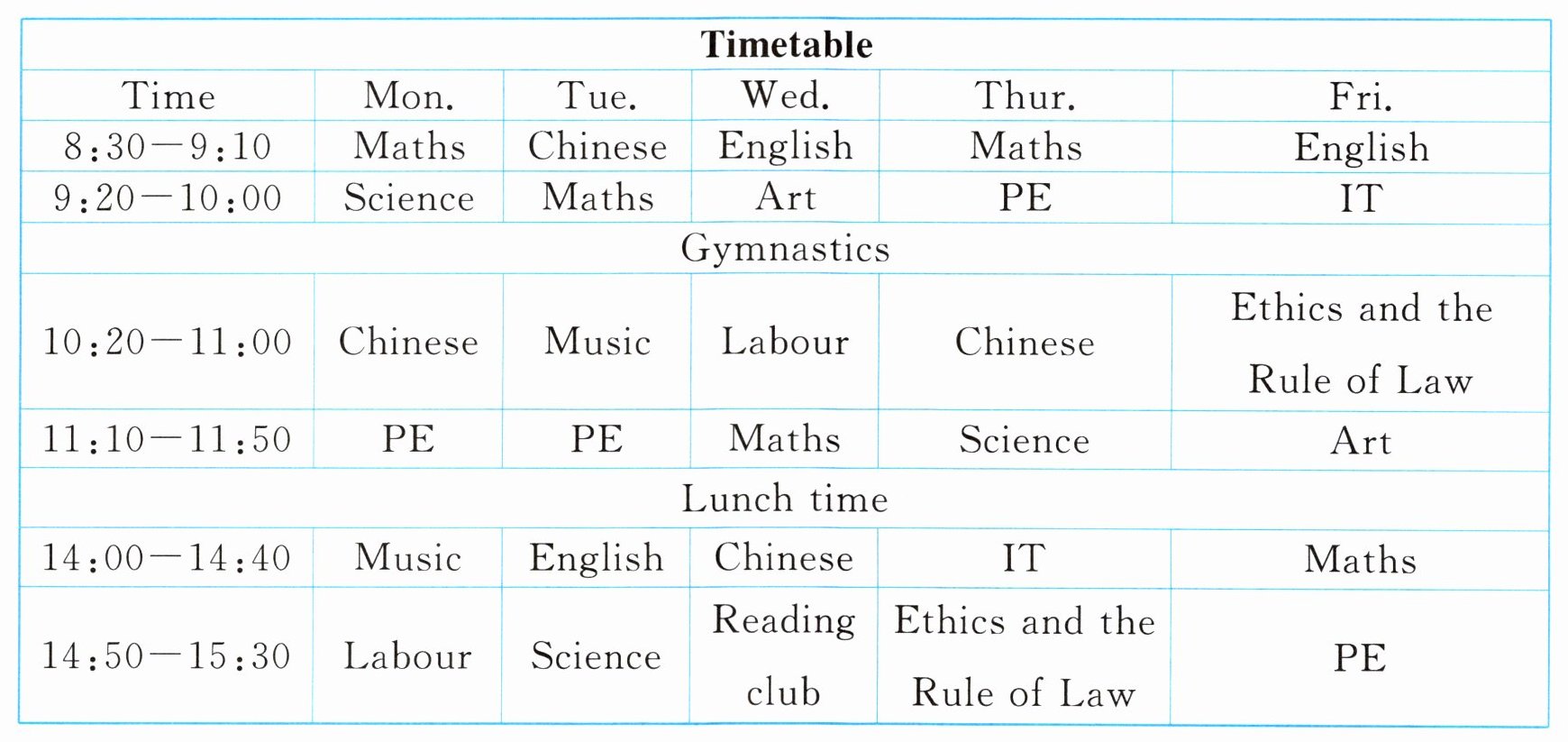 **Timetable**

| Time | Mon. | Tue. | Wed. | Thur. | Fri. |
|---|---|---|---|---|---|
| 8:30—9:10 | Maths | Chinese | English | Maths | English |
| 9:20—10:00 | Science | Maths | Art | PE | IT |
| Gymnastics | | | | | |
| 10:20—11:00 | Chinese | Music | Labour | Chinese | Ethics and the Rule of Law |
| 11:10—11:50 | PE | PE | Maths | Science | Art |
| Lunch time | | | | | |
| 14:00—14:40 | Music | English | Chinese | IT | Maths |
| 14:50—15:30 | Labour | Science | Reading club | Ethics and the Rule of Law | PE |